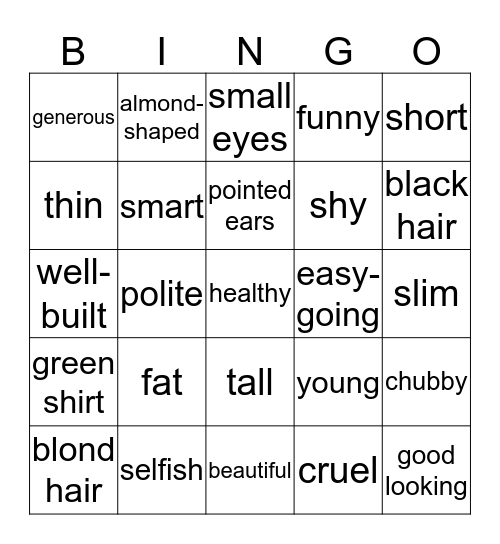 | B | I | N | G | O |
|---|---|---|---|---|
| generous | almond-shaped | small eyes | funny | short |
| thin | smart | pointed ears | shy | black hair |
| well-built | polite | healthy | easy-going | slim |
| green shirt | fat | tall | young | chubby |
| blond hair | selfish | beautiful | cruel | good looking |